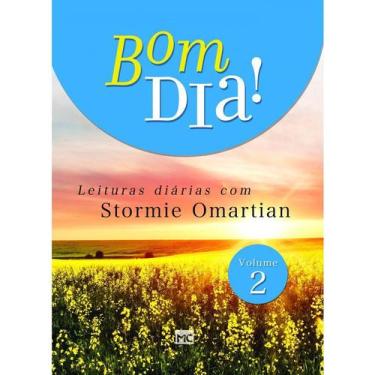 Bom Dia!

Leituras diárias com
Stormie Omartian

Volume
2

MC